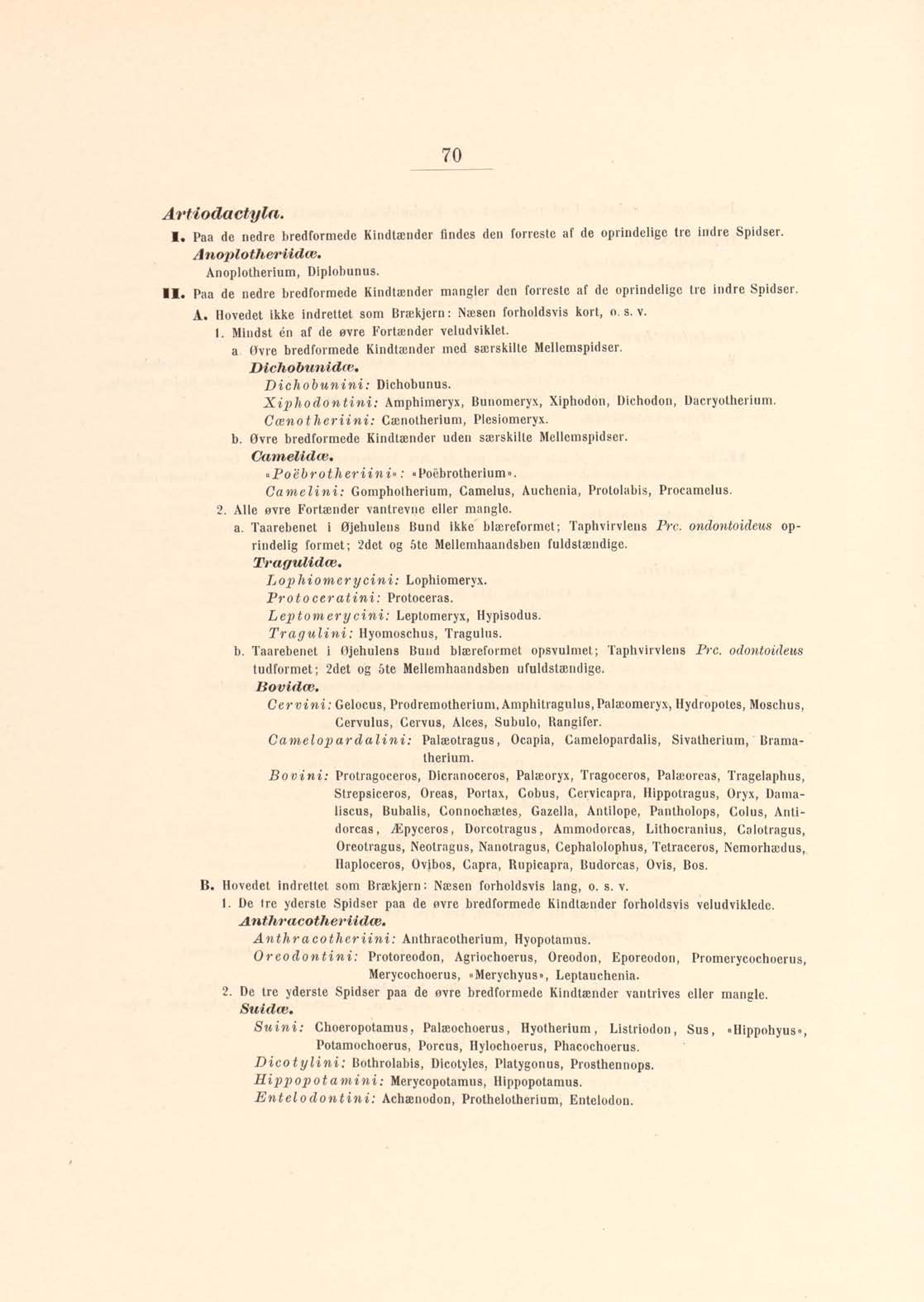 70

Artiodactyla.

I. Paa de nedre bredformede Kindtænder findes den forreste af de oprindelige tre indre Spidser.

Anoplotheriidæ.

Anoplotherium, Diplobunus.

II. Paa de nedre bredformede Kindtænder mangler den forreste af de oprindelige tre indre Spidser.

A. Hovedet ikke indrettet som Brækjern: Næsen forholdsvis kort, o. s. v.

1. Mindst én af de øvre Fortænder veludviklet.

a Øvre bredformede Kindtænder med særskilte Mellemspidser.

Dichobunidæ.

Dichobunini: Dichobunus.

Xiphodontini: Amphimeryx, Bunomeryx, Xiphodon, Dichodon, Dacryotherium.

Cænotheriini: Cænotherium, Plesiomeryx.

b. Øvre bredformede Kindtænder uden særskilte Mellemspidser.

Camelidæ.

«Poëbrotheriini»: «Poëbrotherium».

Camelini: Gomphotherium, Camelus, Auchenia, Protolabis, Procamelus.

2. Alle øvre Fortænder vantrevne eller mangle.

a. Taarebenet i Øjehulens Bund ikke blæreformet; Taphvirvlens Prc. ondontoideus oprindelig formet; 2det og 5te Mellemhaandsben fuldstændige.

Tragulidæ.

Lophiomerycini: Lophiomeryx.

Protoceratini: Protoceras.

Leptomerycini: Leptomeryx, Hypisodus.

Tragulini: Hyomoschus, Tragulus.

b. Taarebenet i Øjehulens Bund blæreformet opsvulmet; Taphvirvlens Prc. odontoideus tudformet; 2det og 5te Mellemhaandsben ufuldstændige.

Bovidæ.

Cervini: Gelocus, Prodremotherium, Amphitragulus, Palæomeryx, Hydropotes, Moschus, Cervulus, Cervus, Alces, Subulo, Rangifer.

Camelopardalini: Palæotragus, Ocapia, Camelopardalis, Sivatherium, Bramatherium.

Bovini: Protragoceros, Dicranoceros, Palæoryx, Tragoceros, Palæoreas, Tragelaphus, Strepsiceros, Oreas, Portax, Cobus, Cervicapra, Hippotragus, Oryx, Damaliscus, Bubalis, Connochætes, Gazella, Antilope, Pantholops, Colus, Antidorcas, Æpyceros, Dorcotragus, Ammodorcas, Lithocranius, Calotragus, Oreotragus, Neotragus, Nanotragus, Cephalolophus, Tetraceros, Nemorhædus, Haploceros, Ovibos, Capra, Rupicapra, Budorcas, Ovis, Bos.

B. Hovedet indrettet som Brækjern: Næsen forholdsvis lang, o. s. v.

1. De tre yderste Spidser paa de øvre bredformede Kindtænder forholdsvis veludviklede.

Anthracotheriidæ.

Anthracotheriini: Anthracotherium, Hyopotamus.

Oreodontini: Protoreodon, Agriochoerus, Oreodon, Eporeodon, Promerycochoerus, Merycochoerus, «Merychyus», Leptauchenia.

2. De tre yderste Spidser paa de øvre bredformede Kindtænder vantrives eller mangle.

Suidæ.

Suini: Choeropotamus, Palæochoerus, Hyotherium, Listriodon, Sus, «Hippohyus», Potamochoerus, Porcus, Hylochoerus, Phacochoerus.

Dicotylini: Bothrolabis, Dicotyles, Platygonus, Prosthennops.

Hippopotamini: Merycopotamus, Hippopotamus.

Entelodontini: Achænodon, Prothelotherium, Entelodon.